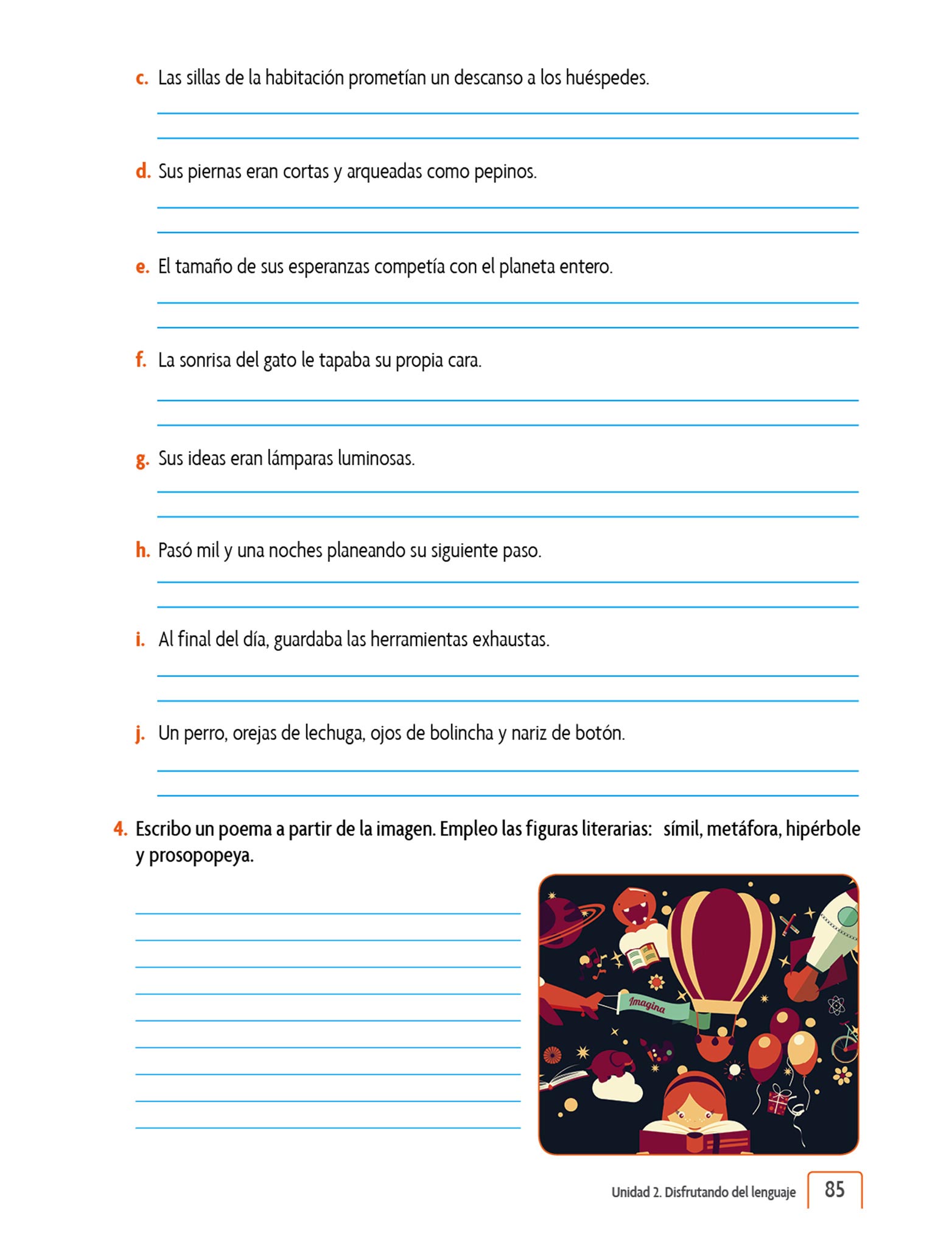 c. Las sillas de la habitación prometían un descanso a los huéspedes.

d. Sus piernas eran cortas y arqueadas como pepinos.

e. El tamaño de sus esperanzas competía con el planeta entero.

f. La sonrisa del gato le tapaba su propia cara.

g. Sus ideas eran lámparas luminosas.

h. Pasó mil y una noches planeando su siguiente paso.

i. Al final del día, guardaba las herramientas exhaustas.

j. Un perro, orejas de lechuga, ojos de bolincha y nariz de botón.

4. Escribo un poema a partir de la imagen. Empleo las figuras literarias: símil, metáfora, hipérbole y prosopopeya.

Imagina

Unidad 2. Disfrutando del lenguaje 85